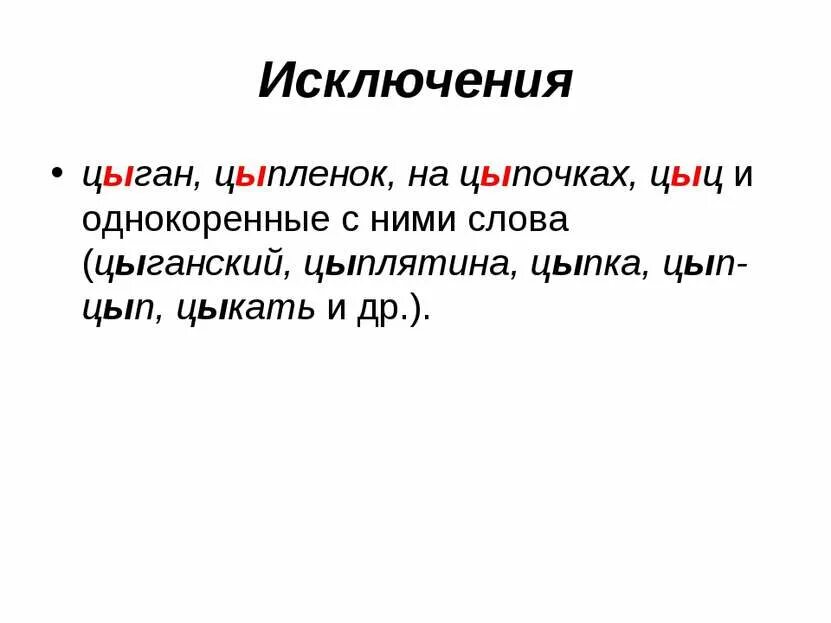 Исключения

• цыган, цыпленок, на цыпочках, цыц и однокоренные с ними слова (цыганский, цыплятина, цыпка, цып-цып, цыкать и др.).